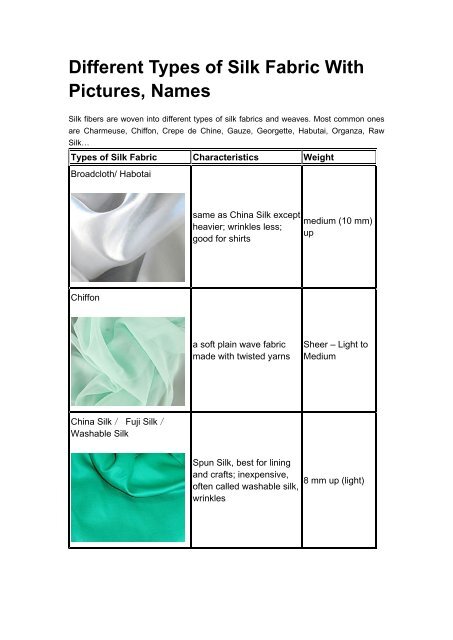 Different Types of Silk Fabric With Pictures, Names

Silk fibers are woven into different types of silk fabrics and weaves. Most common ones are Charmeuse, Chiffon, Crepe de Chine, Gauze, Georgette, Habutai, Organza, Raw Silk…

| Types of Silk Fabric | Characteristics | Weight |
|---|---|---|
| Broadcloth/ Habotai | same as China Silk except heavier; wrinkles less; good for shirts | medium (10 mm) up |
| Chiffon | a soft plain wave fabric made with twisted yarns | Sheer – Light to Medium |
| China Silk / Fuji Silk / Washable Silk | Spun Silk, best for lining and crafts; inexpensive, often called washable silk, wrinkles | 8 mm up (light) |